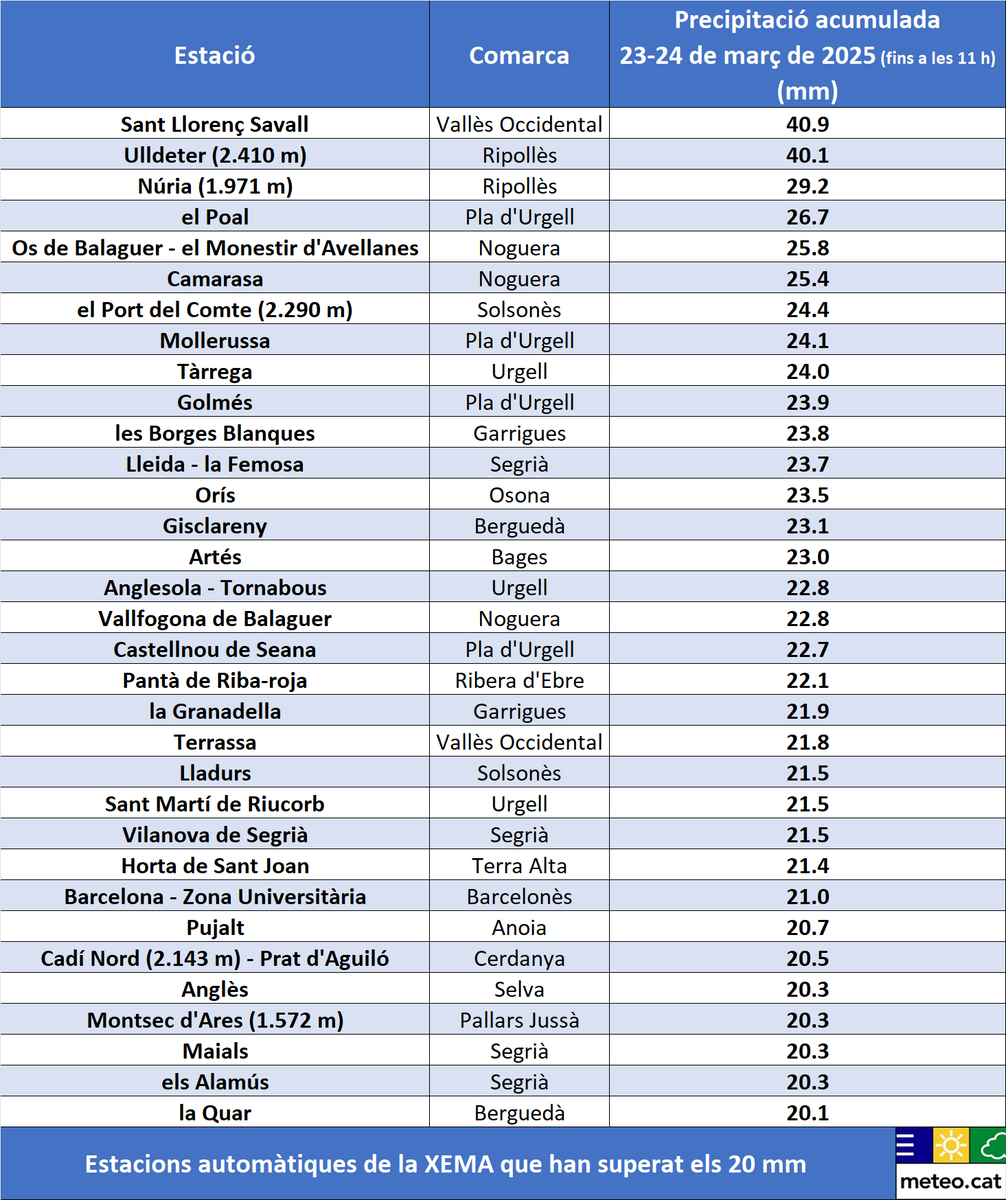 | Estació | Comarca | Precipitació acumulada 23-24 de març de 2025 (fins a les 11 h) (mm) |
|---|---|---|
| Sant Llorenç Savall | Vallès Occidental | 40.9 |
| Ulldeter (2.410 m) | Ripollès | 40.1 |
| Núria (1.971 m) | Ripollès | 29.2 |
| el Poal | Pla d'Urgell | 26.7 |
| Os de Balaguer - el Monestir d'Avellanes | Noguera | 25.8 |
| Camarasa | Noguera | 25.4 |
| el Port del Comte (2.290 m) | Solsonès | 24.4 |
| Mollerussa | Pla d'Urgell | 24.1 |
| Tàrrega | Urgell | 24.0 |
| Golmés | Pla d'Urgell | 23.9 |
| les Borges Blanques | Garrigues | 23.8 |
| Lleida - la Femosa | Segrià | 23.7 |
| Orís | Osona | 23.5 |
| Gisclareny | Berguedà | 23.1 |
| Artés | Bages | 23.0 |
| Anglesola - Tornabous | Urgell | 22.8 |
| Vallfogona de Balaguer | Noguera | 22.8 |
| Castellnou de Seana | Pla d'Urgell | 22.7 |
| Pantà de Riba-roja | Ribera d'Ebre | 22.1 |
| la Granadella | Garrigues | 21.9 |
| Terrassa | Vallès Occidental | 21.8 |
| Lladurs | Solsonès | 21.5 |
| Sant Martí de Riucorb | Urgell | 21.5 |
| Vilanova de Segrià | Segrià | 21.5 |
| Horta de Sant Joan | Terra Alta | 21.4 |
| Barcelona - Zona Universitària | Barcelonès | 21.0 |
| Pujalt | Anoia | 20.7 |
| Cadí Nord (2.143 m) - Prat d'Aguiló | Cerdanya | 20.5 |
| Anglès | Selva | 20.3 |
| Montsec d'Ares (1.572 m) | Pallars Jussà | 20.3 |
| Maials | Segrià | 20.3 |
| els Alamús | Segrià | 20.3 |
| la Quar | Berguedà | 20.1 |

Estacions automàtiques de la XEMA que han superat els 20 mm

meteo.cat